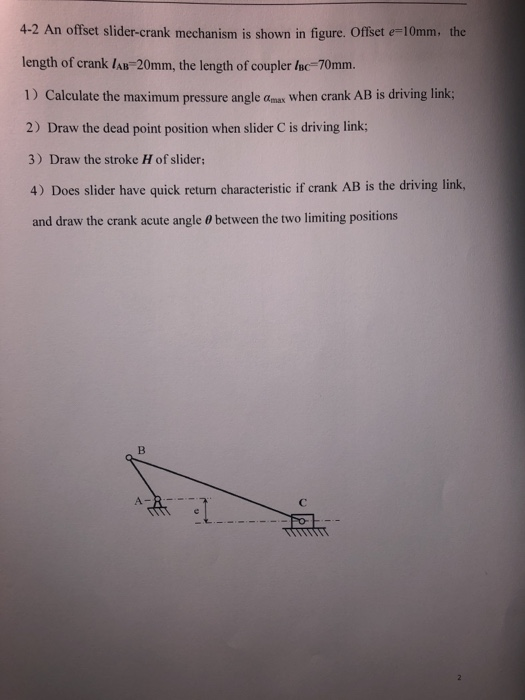 4-2 An offset slider-crank mechanism is shown in figure. Offset $e$=10mm, the length of crank $l_{AB}$=20mm, the length of coupler $l_{BC}$=70mm.

1) Calculate the maximum pressure angle $\alpha_{max}$ when crank AB is driving link;

2) Draw the dead point position when slider C is driving link;

3) Draw the stroke $H$ of slider;

4) Does slider have quick return characteristic if crank AB is the driving link, and draw the crank acute angle $\theta$ between the two limiting positions

B

A

e

C

2